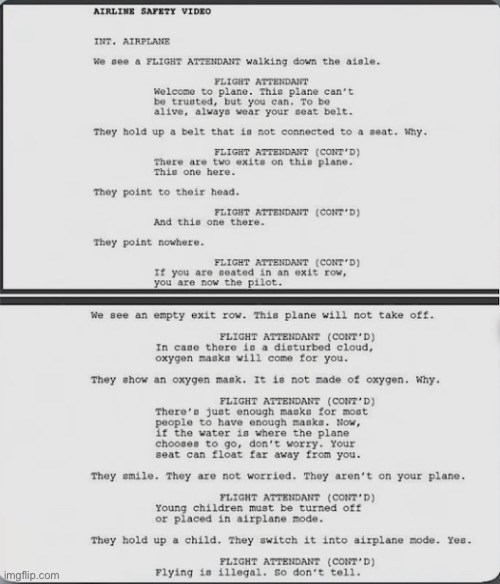 AIRLINE SAFETY VIDEO

INT. AIRPLANE

We see a FLIGHT ATTENDANT walking down the aisle.

FLIGHT ATTENDANT
Welcome to plane. This plane can't be trusted, but you can. To be alive, always wear your seat belt.

They hold up a belt that is not connected to a seat. Why.

FLIGHT ATTENDANT (CONT'D)
There are two exits on this plane. This one here.

They point to their head.

FLIGHT ATTENDANT (CONT'D)
And this one there.

They point nowhere.

FLIGHT ATTENDANT (CONT'D)
If you are seated in an exit row, you are now the pilot.

We see an empty exit row. This plane will not take off.

FLIGHT ATTENDANT (CONT'D)
In case there is a disturbed cloud, oxygen masks will come for you.

They show an oxygen mask. It is not made of oxygen. Why.

FLIGHT ATTENDANT (CONT'D)
There's just enough masks for most people to have enough masks. Now, if the water is where the plane chooses to go, don't worry. Your seat can float far away from you.

They smile. They are not worried. They aren't on your plane.

FLIGHT ATTENDANT (CONT'D)
Young children must be turned off or placed in airplane mode.

They hold up a child. They switch it into airplane mode. Yes.

FLIGHT ATTENDANT (CONT'D)
Flying is illegal. So don't tell.

imgflip.com